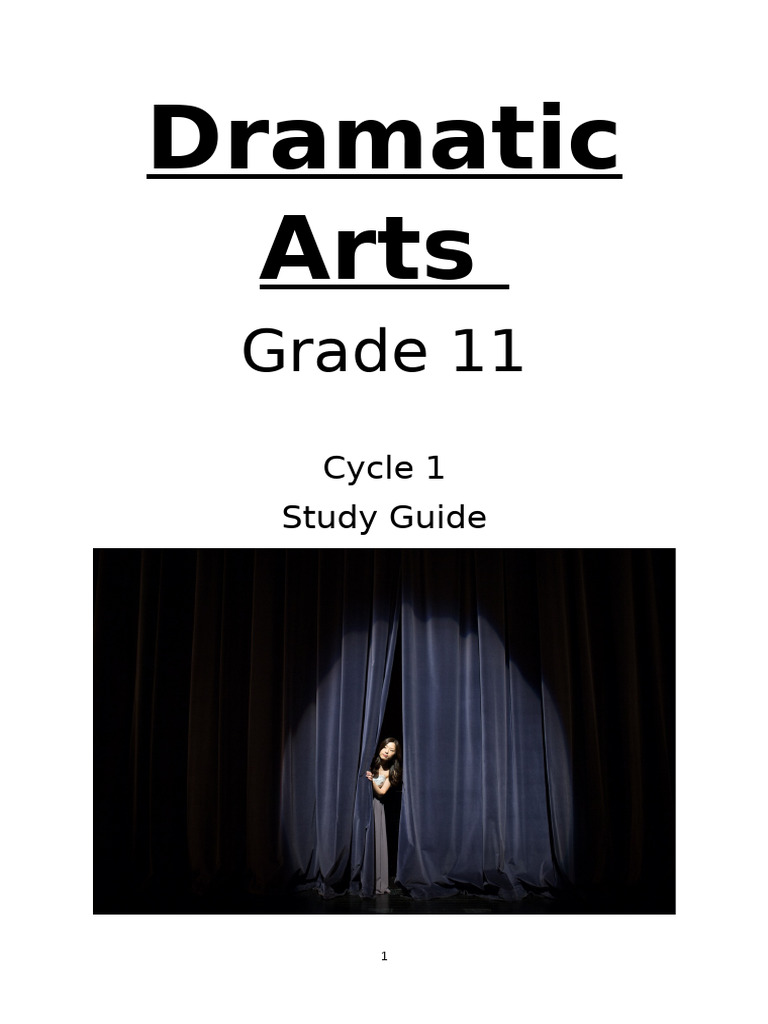 Dramatic Arts

Grade 11

Cycle 1
Study Guide

1